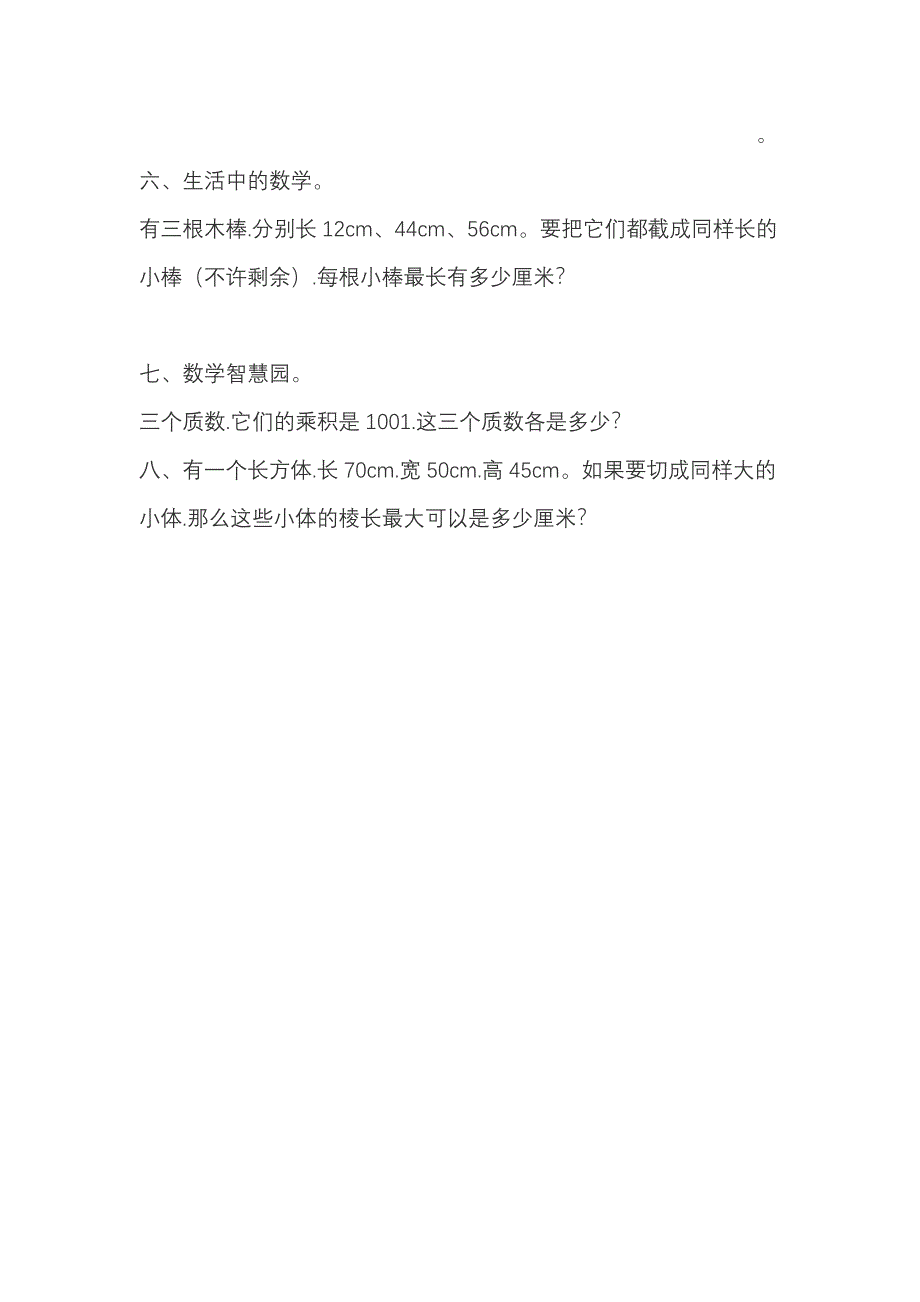 。

六、生活中的数学。

有三根木棒.分别长 12cm、44cm、56cm。要把它们都截成同样长的小棒（不许剩余）.每根小棒最长有多少厘米?

七、数学智慧园。

三个质数.它们的乘积是 1001.这三个质数各是多少?

八、有一个长方体.长 70cm.宽 50cm.高 45cm。如果要切成同样大的小体.那么这些小体的棱长最大可以是多少厘米?